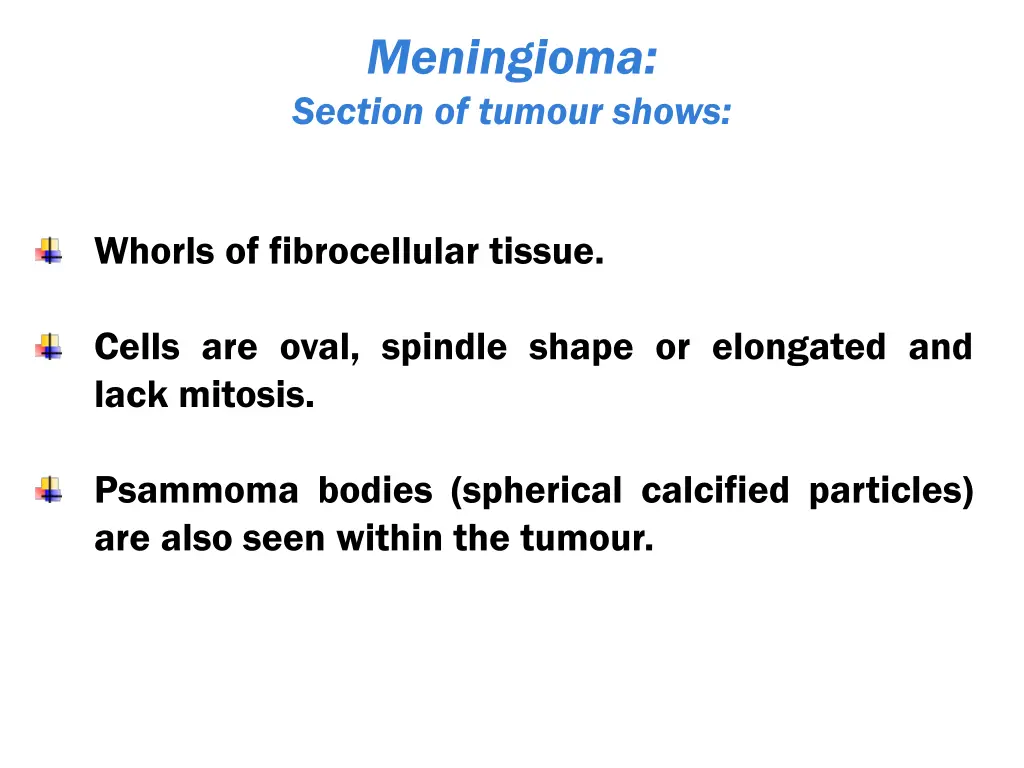 Meningioma:
Section of tumour shows:

Whorls of fibrocellular tissue.

Cells are oval, spindle shape or elongated and lack mitosis.

Psammoma bodies (spherical calcified particles) are also seen within the tumour.